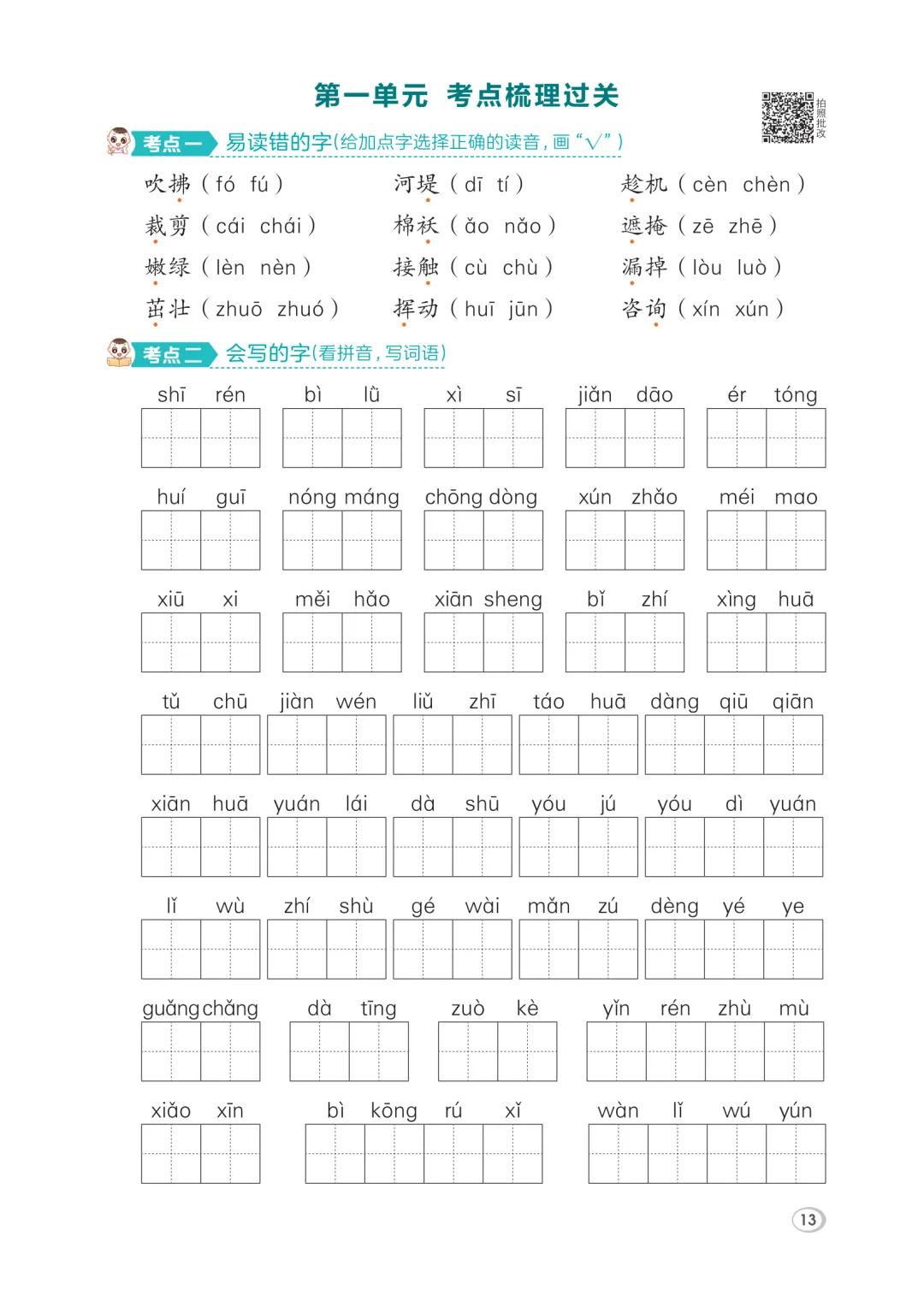 第一单元 考点梳理过关

拍照批改

考点一 易读错的字(给加点字选择正确的读音，画“√”)

吹拂（fó fú） 河堤（dī tí） 趁机（cèn chèn）
裁剪（cái chái） 棉袄（ǎo nǎo） 遮掩（zē zhē）
嫩绿（lèn nèn） 接触（cù chù） 漏掉（lòu luò）
茁壮（zhuō zhuó） 挥动（huī jūn） 咨询（xín xún）

考点二 会写的字(看拼音，写词语)

shī rén　bì lǜ　xì sī　jiǎn dāo　ér tóng

huí guī　nóng máng　chōng dòng　xún zhǎo　méi mao

xiū xi　měi hǎo　xiān sheng　bǐ zhí　xìng huā

tǔ chū　jiàn wén　liǔ zhī　táo huā　dàng qiū qiān

xiān huā　yuán lái　dà shū　yóu jú　yóu dì yuán

lǐ wù　zhí shù　gé wài　mǎn zú　dèng yé ye

guǎng chǎng　dà tīng　zuò kè　yǐn rén zhù mù

xiǎo xīn　bì kōng rú xǐ　wàn lǐ wú yún

13